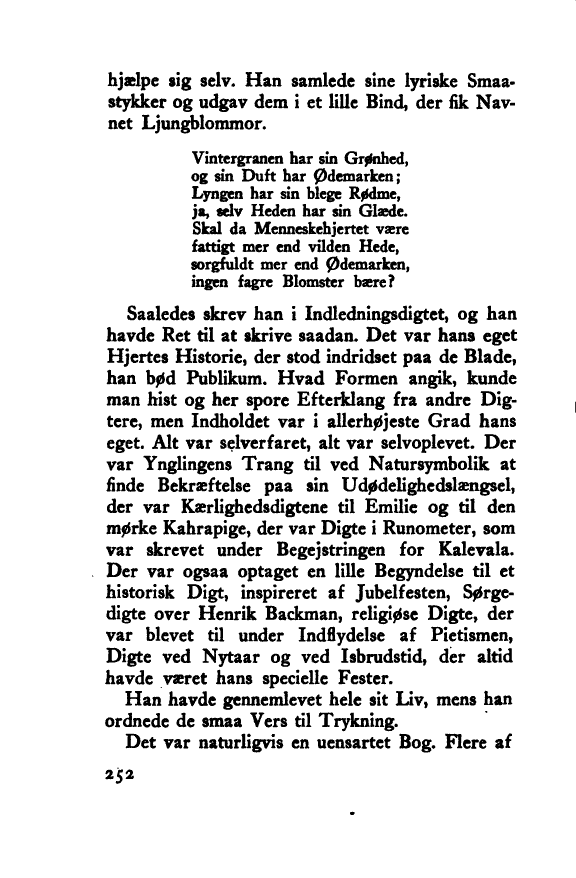 hjælpe sig selv. Han samlede sine lyriske Smaastykker og udgav dem i et lille Bind, der fik Navnet Ljungblommor.

Vintergranen har sin Grønhed,
og sin Duft har Ødemarken;
Lyngen har sin blege Rødme,
ja, selv Heden har sin Glæde.
Skal da Menneskehjertet være
fattigt mer end vilden Hede,
sorgfuldt mer end Ødemarken,
ingen fagre Blomster bære?

Saaledes skrev han i Indledningsdigtet, og han havde Ret til at skrive saadan. Det var hans eget Hjertes Historie, der stod indridset paa de Blade, han bød Publikum. Hvad Formen angik, kunde man hist og her spore Efterklang fra andre Digtere, men Indholdet var i allerhøjeste Grad hans eget. Alt var selverfaret, alt var selvoplevet. Der var Ynglingens Trang til ved Natursymbolik at finde Bekræftelse paa sin Udødelighedslængsel, der var Kærlighedsdigtene til Emilie og til den mørke Kahrapige, der var Digte i Runometer, som var skrevet under Begejstringen for Kalevala. Der var ogsaa optaget en lille Begyndelse til et historisk Digt, inspireret af Jubelfesten, Sørgedigte over Henrik Backman, religiøse Digte, der var blevet til under Indflydelse af Pietismen, Digte ved Nytaar og ved Isbrudstid, der altid havde været hans specielle Fester.

Han havde gennemlevet hele sit Liv, mens han ordnede de smaa Vers til Trykning.

Det var naturligvis en uensartet Bog. Flere af

252